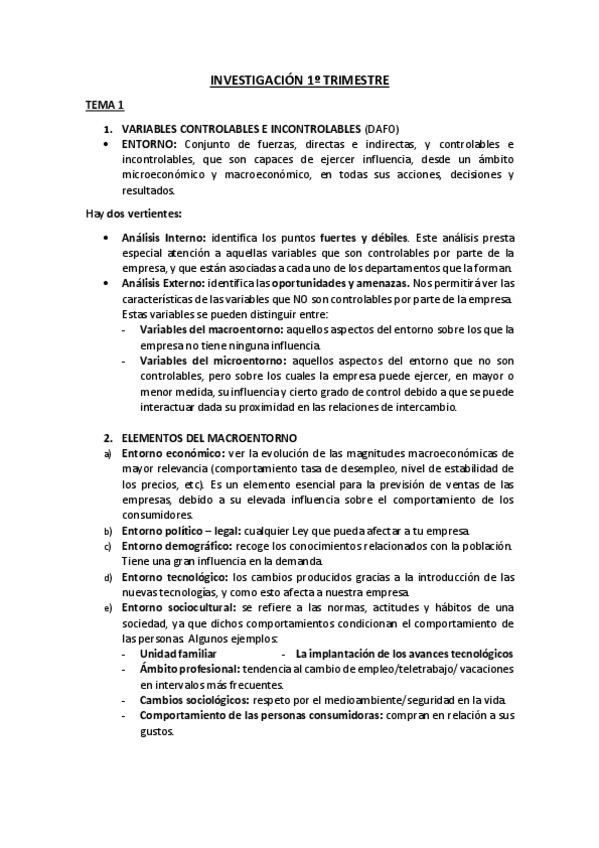 INVESTIGACIÓN 1º TRIMESTRE

TEMA 1

1. VARIABLES CONTROLABLES E INCONTROLABLES (DAFO)
• ENTORNO: Conjunto de fuerzas, directas e indirectas, y controlables e incontrolables, que son capaces de ejercer influencia, desde un ámbito microeconómico y macroeconómico, en todas sus acciones, decisiones y resultados.

Hay dos vertientes:

• Análisis Interno: identifica los puntos fuertes y débiles. Este análisis presta especial atención a aquellas variables que son controlables por parte de la empresa, y que están asociadas a cada uno de los departamentos que la forman.
• Análisis Externo: identifica las oportunidades y amenazas. Nos permitirá ver las características de las variables que NO son controlables por parte de la empresa. Estas variables se pueden distinguir entre:
- Variables del macroentorno: aquellos aspectos del entorno sobre los que la empresa no tiene ninguna influencia.
- Variables del microentorno: aquellos aspectos del entorno que no son controlables, pero sobre los cuales la empresa puede ejercer, en mayor o menor medida, su influencia y cierto grado de control debido a que se puede interactuar dada su proximidad en las relaciones de intercambio.

2. ELEMENTOS DEL MACROENTORNO
a) Entorno económico: ver la evolución de las magnitudes macroeconómicas de mayor relevancia (comportamiento tasa de desempleo, nivel de estabilidad de los precios, etc). Es un elemento esencial para la previsión de ventas de las empresas, debido a su elevada influencia sobre el comportamiento de los consumidores.
b) Entorno político – legal: cualquier Ley que pueda afectar a tu empresa.
c) Entorno demográfico: recoge los conocimientos relacionados con la población. Tiene una gran influencia en la demanda.
d) Entorno tecnológico: los cambios producidos gracias a la introducción de las nuevas tecnologías, y como esto afecta a nuestra empresa.
e) Entorno sociocultural: se refiere a las normas, actitudes y hábitos de una sociedad, ya que dichos comportamientos condicionan el comportamiento de las personas. Algunos ejemplos:
- Unidad familiar - La implantación de los avances tecnológicos
- Ámbito profesional: tendencia al cambio de empleo/teletrabajo/ vacaciones en intervalos más frecuentes.
- Cambios sociológicos: respeto por el medioambiente/seguridad en la vida.
- Comportamiento de las personas consumidoras: compran en relación a sus gustos.